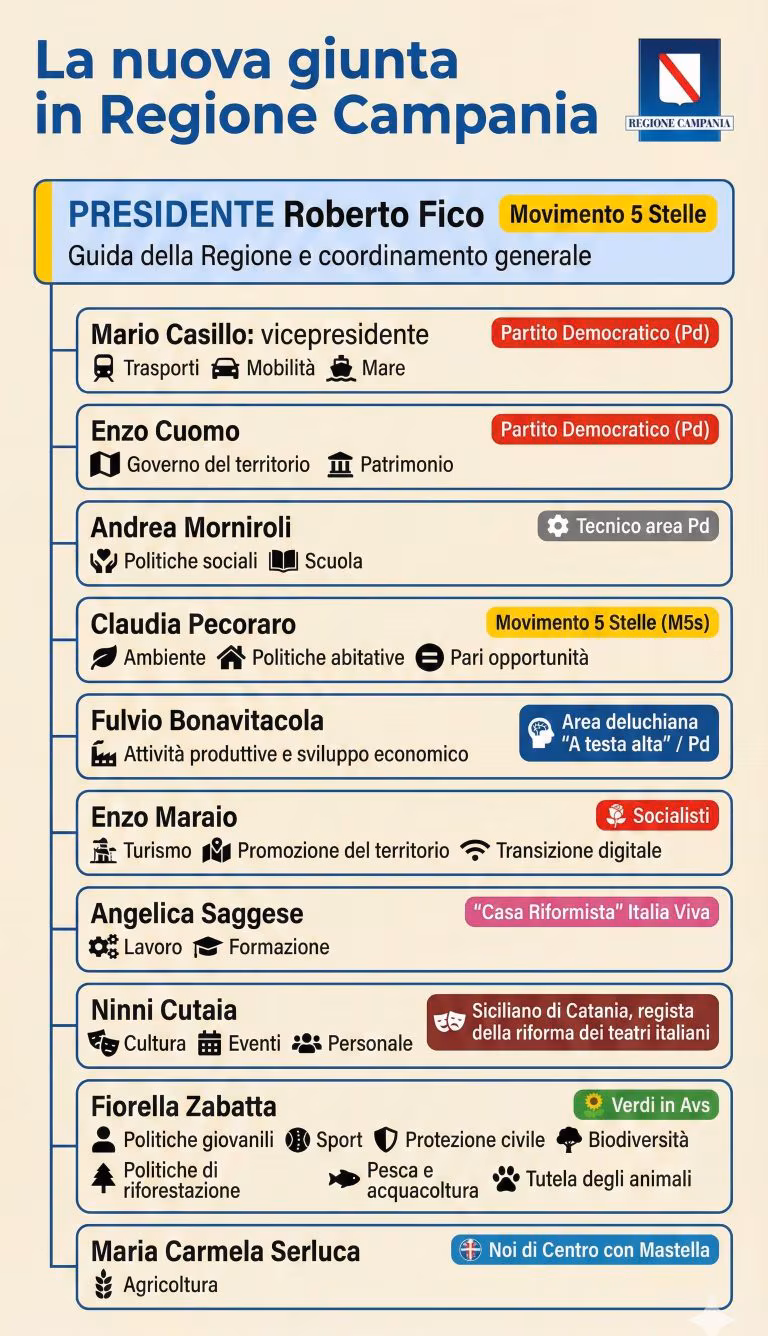 La nuova giunta in Regione Campania

REGIONE CAMPANIA

PRESIDENTE Roberto Fico
Movimento 5 Stelle
Guida della Regione e coordinamento generale

Mario Casillo: vicepresidente
Partito Democratico (Pd)
Trasporti Mobilità Mare

Enzo Cuomo
Partito Democratico (Pd)
Governo del territorio Patrimonio

Andrea Morniroli
Tecnico area Pd
Politiche sociali Scuola

Claudia Pecoraro
Movimento 5 Stelle (M5s)
Ambiente Politiche abitative Pari opportunità

Fulvio Bonavitacola
Area deluchiana "A testa alta" / Pd
Attività produttive e sviluppo economico

Enzo Maraio
Socialisti
Turismo Promozione del territorio Transizione digitale

Angelica Saggese
"Casa Riformista" Italia Viva
Lavoro Formazione

Ninni Cutaia
Siciliano di Catania, regista della riforma dei teatri italiani
Cultura Eventi Personale

Fiorella Zabatta
Verdi in Avs
Politiche giovanili Sport Protezione civile Biodiversità
Politiche di riforestazione Pesca e acquacoltura Tutela degli animali

Maria Carmela Serluca
Noi di Centro con Mastella
Agricoltura